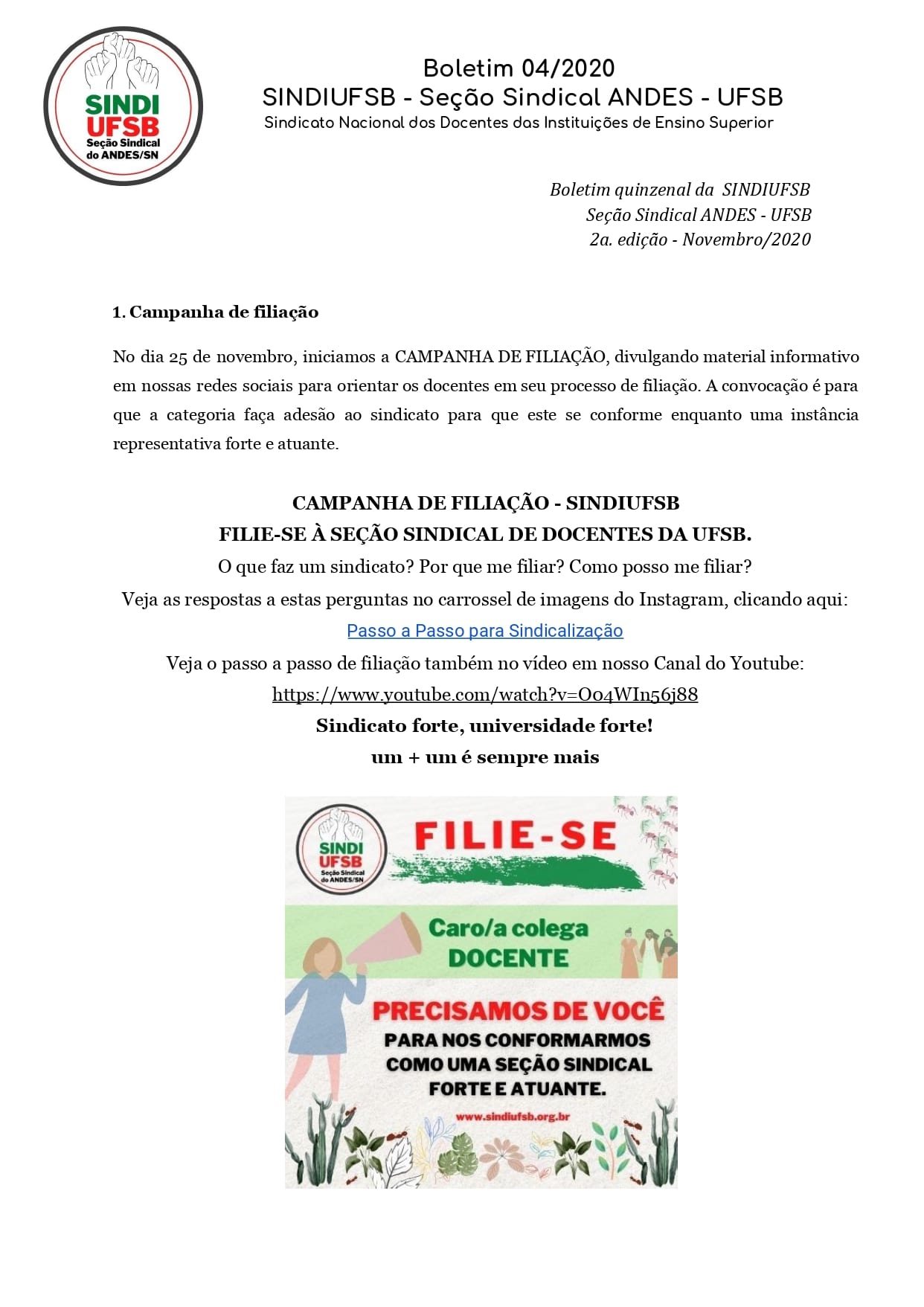 SINDI UFSB Seção Sindical do ANDES/SN

Boletim 04/2020
SINDIUFSB - Seção Sindical ANDES - UFSB
Sindicato Nacional dos Docentes das Instituições de Ensino Superior

Boletim quinzenal da SINDIUFSB
Seção Sindical ANDES - UFSB
2a. edição - Novembro/2020

1. Campanha de filiação

No dia 25 de novembro, iniciamos a CAMPANHA DE FILIAÇÃO, divulgando material informativo em nossas redes sociais para orientar os docentes em seu processo de filiação. A convocação é para que a categoria faça adesão ao sindicato para que este se conforme enquanto uma instância representativa forte e atuante.

CAMPANHA DE FILIAÇÃO - SINDIUFSB
FILIE-SE À SEÇÃO SINDICAL DE DOCENTES DA UFSB.
O que faz um sindicato? Por que me filiar? Como posso me filiar?
Veja as respostas a estas perguntas no carrossel de imagens do Instagram, clicando aqui:
Passo a Passo para Sindicalização
Veja o passo a passo de filiação também no vídeo em nosso Canal do Youtube:
https://www.youtube.com/watch?v=O04WIn56j88
Sindicato forte, universidade forte!
um + um é sempre mais

SINDI UFSB Seção Sindical do ANDES/SN

FILIE-SE

Caro/a colega
DOCENTE

PRECISAMOS DE VOCÊ
PARA NOS CONFORMARMOS
COMO UMA SEÇÃO SINDICAL
FORTE E ATUANTE.

www.sindiufsb.org.br